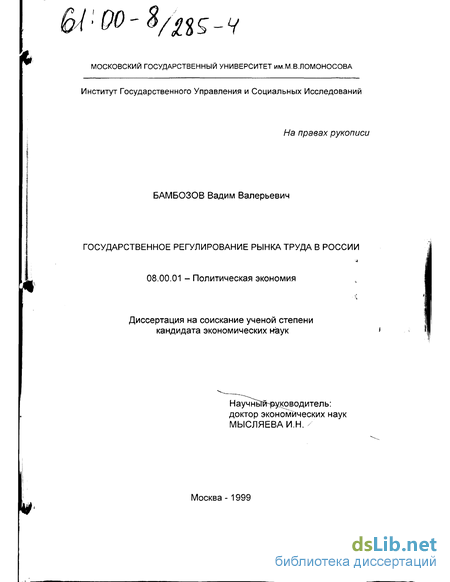 61:00-8/285-4

МОСКОВСКИЙ ГОСУДАРСТВЕННЫЙ УНИВЕРСИТЕТ им.М.В.ЛОМОНОСОВА

Институт Государственного Управления и Социальных Исследований

На правах рукописи

БАМБОЗОВ Вадим Валерьевич

ГОСУДАРСТВЕННОЕ РЕГУЛИРОВАНИЕ РЫНКА ТРУДА В РОССИИ

08.00.01 – Политическая экономия

Диссертация на соискание ученой степени кандидата экономических наук

Научный руководитель: доктор экономических наук МЫСЛЯЕВА И.Н.

Москва - 1999

dsLib.net
библиотека диссертаций